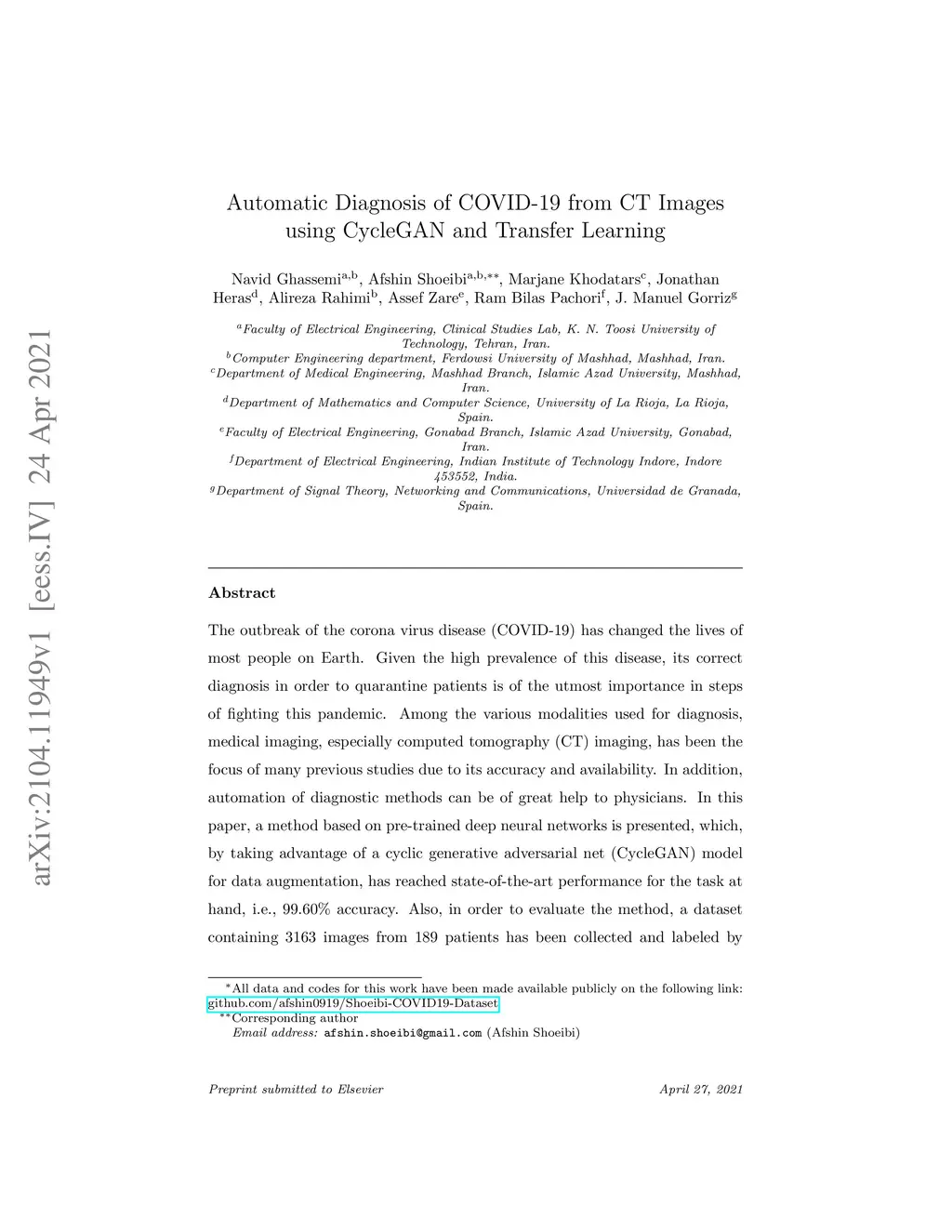 arXiv:2104.11949v1 [eess.IV] 24 Apr 2021

Automatic Diagnosis of COVID-19 from CT Images using CycleGAN and Transfer Learning

Navid Ghassemi$^{a,b}$, Afshin Shoeibi$^{a,b,**}$, Marjane Khodatars$^{c}$, Jonathan Heras$^{d}$, Alireza Rahimi$^{b}$, Assef Zare$^{e}$, Ram Bilas Pachori$^{f}$, J. Manuel Gorriz$^{g}$

$^{a}$Faculty of Electrical Engineering, Clinical Studies Lab, K. N. Toosi University of Technology, Tehran, Iran.
$^{b}$Computer Engineering department, Ferdowsi University of Mashhad, Mashhad, Iran.
$^{c}$Department of Medical Engineering, Mashhad Branch, Islamic Azad University, Mashhad, Iran.
$^{d}$Department of Mathematics and Computer Science, University of La Rioja, La Rioja, Spain.
$^{e}$Faculty of Electrical Engineering, Gonabad Branch, Islamic Azad University, Gonabad, Iran.
$^{f}$Department of Electrical Engineering, Indian Institute of Technology Indore, Indore 453552, India.
$^{g}$Department of Signal Theory, Networking and Communications, Universidad de Granada, Spain.

Abstract

The outbreak of the corona virus disease (COVID-19) has changed the lives of most people on Earth. Given the high prevalence of this disease, its correct diagnosis in order to quarantine patients is of the utmost importance in steps of fighting this pandemic. Among the various modalities used for diagnosis, medical imaging, especially computed tomography (CT) imaging, has been the focus of many previous studies due to its accuracy and availability. In addition, automation of diagnostic methods can be of great help to physicians. In this paper, a method based on pre-trained deep neural networks is presented, which, by taking advantage of a cyclic generative adversarial net (CycleGAN) model for data augmentation, has reached state-of-the-art performance for the task at hand, i.e., 99.60% accuracy. Also, in order to evaluate the method, a dataset containing 3163 images from 189 patients has been collected and labeled by

$^{*}$All data and codes for this work have been made available publicly on the following link: github.com/afshin0919/Shoeibi-COVID19-Dataset
$^{**}$Corresponding author
Email address: afshin.shoeibi@gmail.com (Afshin Shoeibi)

Preprint submitted to Elsevier April 27, 2021